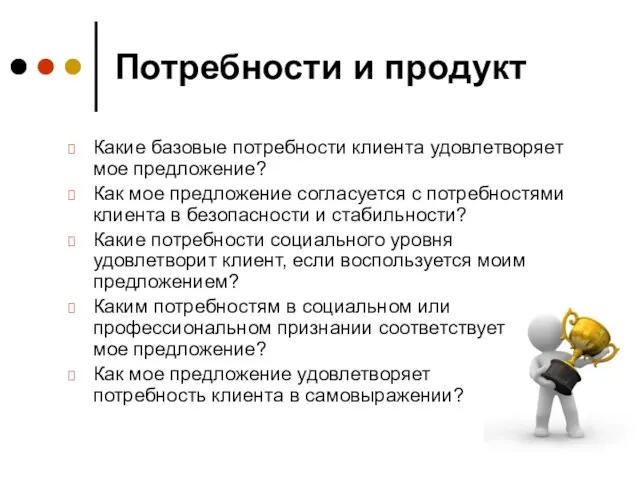 Потребности и продукт

Какие базовые потребности клиента удовлетворяет мое предложение?

Как мое предложение согласуется с потребностями клиента в безопасности и стабильности?

Какие потребности социального уровня удовлетворит клиент, если воспользуется моим предложением?

Каким потребностям в социальном или профессиональном признании соответствует мое предложение?

Как мое предложение удовлетворяет потребность клиента в самовыражении?